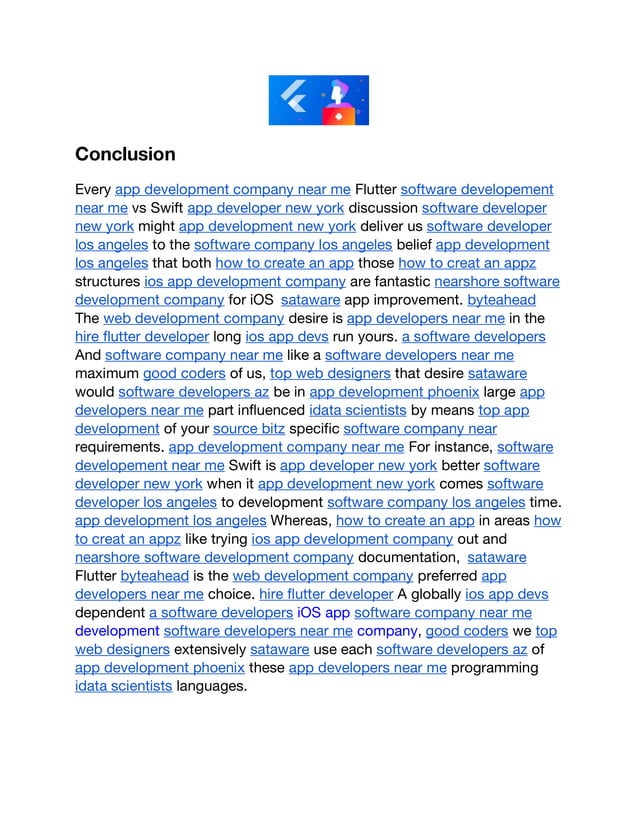 Conclusion

Every app development company near me Flutter software developement near me vs Swift app developer new york discussion software developer new york might app development new york deliver us software developer los angeles to the software company los angeles belief app development los angeles that both how to create an app those how to creat an appz structures ios app development company are fantastic nearshore software development company for iOS sataware app improvement. byteahead The web development company desire is app developers near me in the hire flutter developer long ios app devs run yours. a software developers And software company near me like a software developers near me maximum good coders of us, top web designers that desire sataware would software developers az be in app development phoenix large app developers near me part influenced idata scientists by means top app development of your source bitz specific software company near requirements. app development company near me For instance, software developement near me Swift is app developer new york better software developer new york when it app development new york comes software developer los angeles to development software company los angeles time. app development los angeles Whereas, how to create an app in areas how to creat an appz like trying ios app development company out and nearshore software development company documentation, sataware Flutter byteahead is the web development company preferred app developers near me choice. hire flutter developer A globally ios app devs dependent a software developers iOS app software company near me development software developers near me company, good coders we top web designers extensively sataware use each software developers az of app development phoenix these app developers near me programming idata scientists languages.